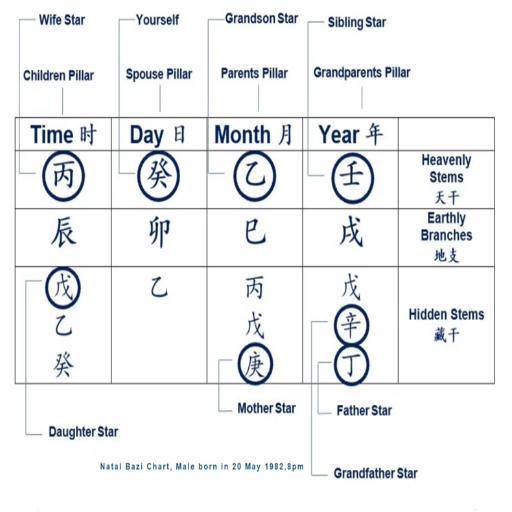 Wife Star

Yourself

Grandson Star

Sibling Star

Children Pillar

Spouse Pillar

Parents Pillar

Grandparents Pillar

| Time 时 | Day 日 | Month 月 | Year 年 | |
|---|---|---|---|---|
| 丙 | 癸 | 乙 | 壬 | Heavenly Stems 天干 |
| 辰 | 卯 | 巳 | 戌 | Earthly Branches 地支 |
| 戊 乙 癸 | 乙 | 丙 戊 庚 | 戊 辛 丁 | Hidden Stems 藏干 |

Mother Star

Father Star

Daughter Star

Natal Bazi Chart, Male born in 20 May 1982,8pm

Grandfather Star